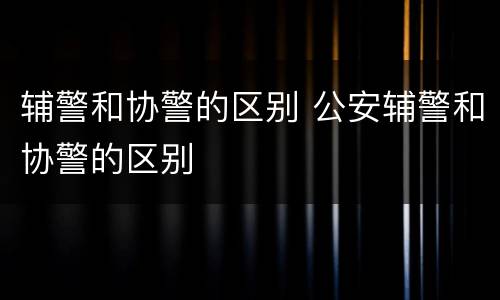 辅警和协警的区别 公安辅警和协警的区别